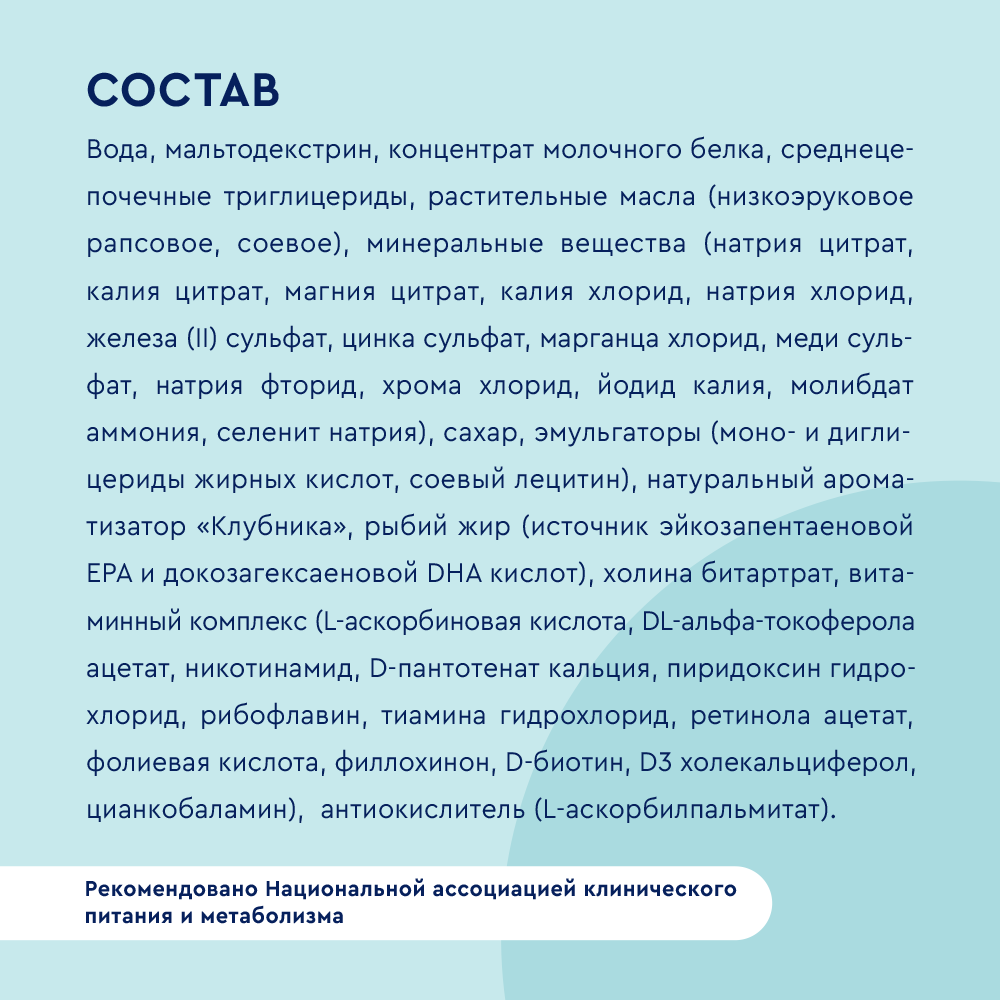 СОСТАВ

Вода, мальтодекстрин, концентрат молочного белка, среднецепочечные триглицериды, растительные масла (низкоэруковое рапсовое, соевое), минеральные вещества (натрия цитрат, калия цитрат, магния цитрат, калия хлорид, натрия хлорид, железа (II) сульфат, цинка сульфат, марганца хлорид, меди сульфат, натрия фторид, хрома хлорид, йодид калия, молибдат аммония, селенит натрия), сахар, эмульгаторы (моно- и диглицериды жирных кислот, соевый лецитин), натуральный ароматизатор «Клубника», рыбий жир (источник эйкозапентаеновой EPA и докозагексаеновой DHA кислот), холина битартрат, витаминный комплекс (L-аскорбиновая кислота, DL-альфа-токоферола ацетат, никотинамид, D-пантотенат кальция, пиридоксин гидрохлорид, рибофлавин, тиамина гидрохлорид, ретинола ацетат, фолиевая кислота, филлохинон, D-биотин, D3 холекальциферол, цианкобаламин), антиокислитель (L-аскорбилпальмитат).

Рекомендовано Национальной ассоциацией клинического питания и метаболизма